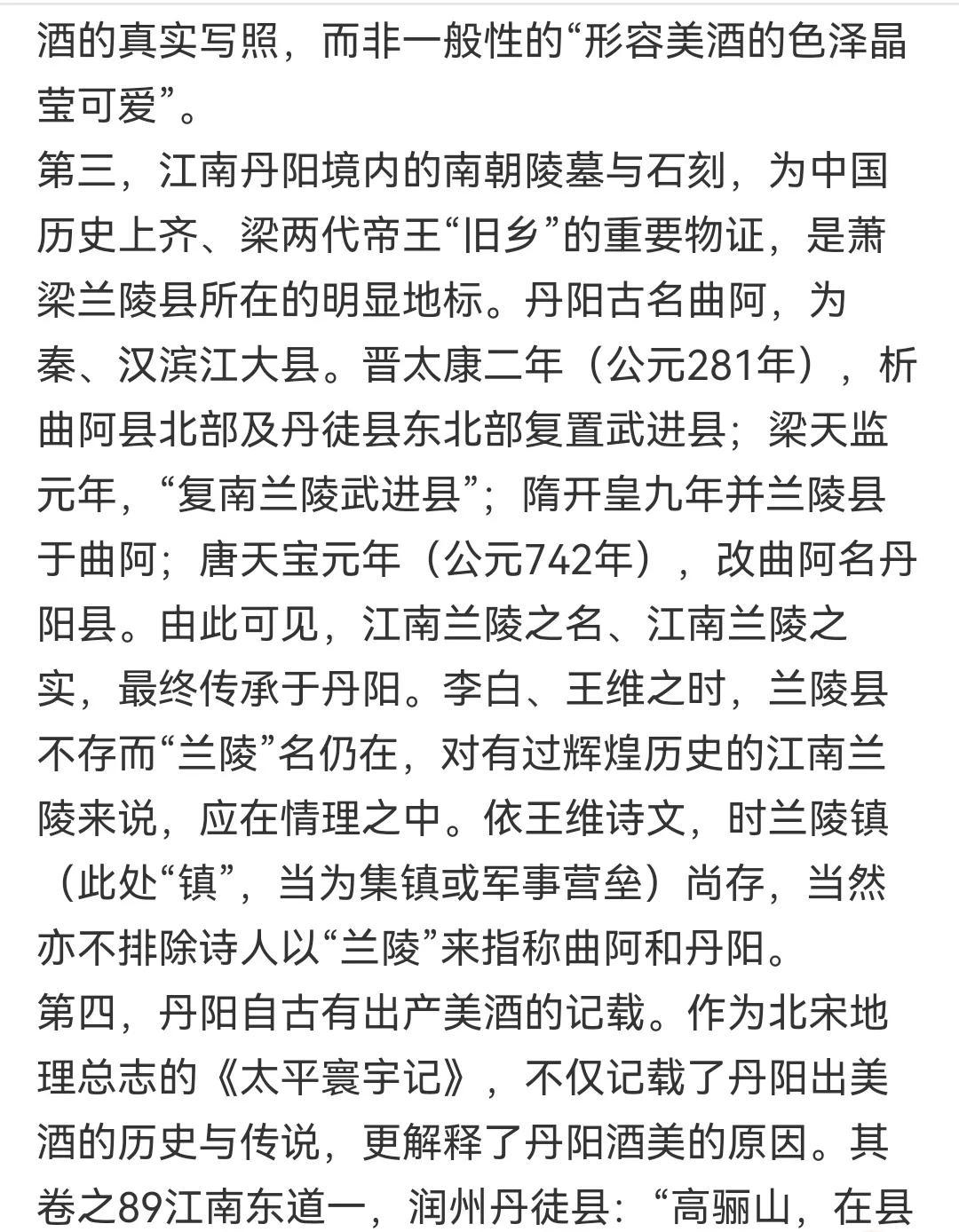 酒的真实写照，而非一般性的“形容美酒的色泽晶莹可爱”。

第三，江南丹阳境内的南朝陵墓与石刻，为中国历史上齐、梁两代帝王“旧乡”的重要物证，是萧梁兰陵县所在的明显地标。丹阳古名曲阿，为秦、汉滨江大县。晋太康二年（公元281年），析曲阿县北部及丹徒县东北部复置武进县；梁天监元年，“复南兰陵武进县”；隋开皇九年并兰陵县于曲阿；唐天宝元年（公元742年），改曲阿名丹阳县。由此可见，江南兰陵之名、江南兰陵之实，最终传承于丹阳。李白、王维之时，兰陵县不存而“兰陵”名仍在，对有过辉煌历史的江南兰陵来说，应在情理之中。依王维诗文，时兰陵镇（此处“镇”，当为集镇或军事营垒）尚存，当然亦不排除诗人以“兰陵”来指称曲阿和丹阳。

第四，丹阳自古有出产美酒的记载。作为北宋地理总志的《太平寰宇记》，不仅记载了丹阳出美酒的历史与传说，更解释了丹阳酒美的原因。其卷之89江南东道一，润州丹徒县：“高骊山，在县